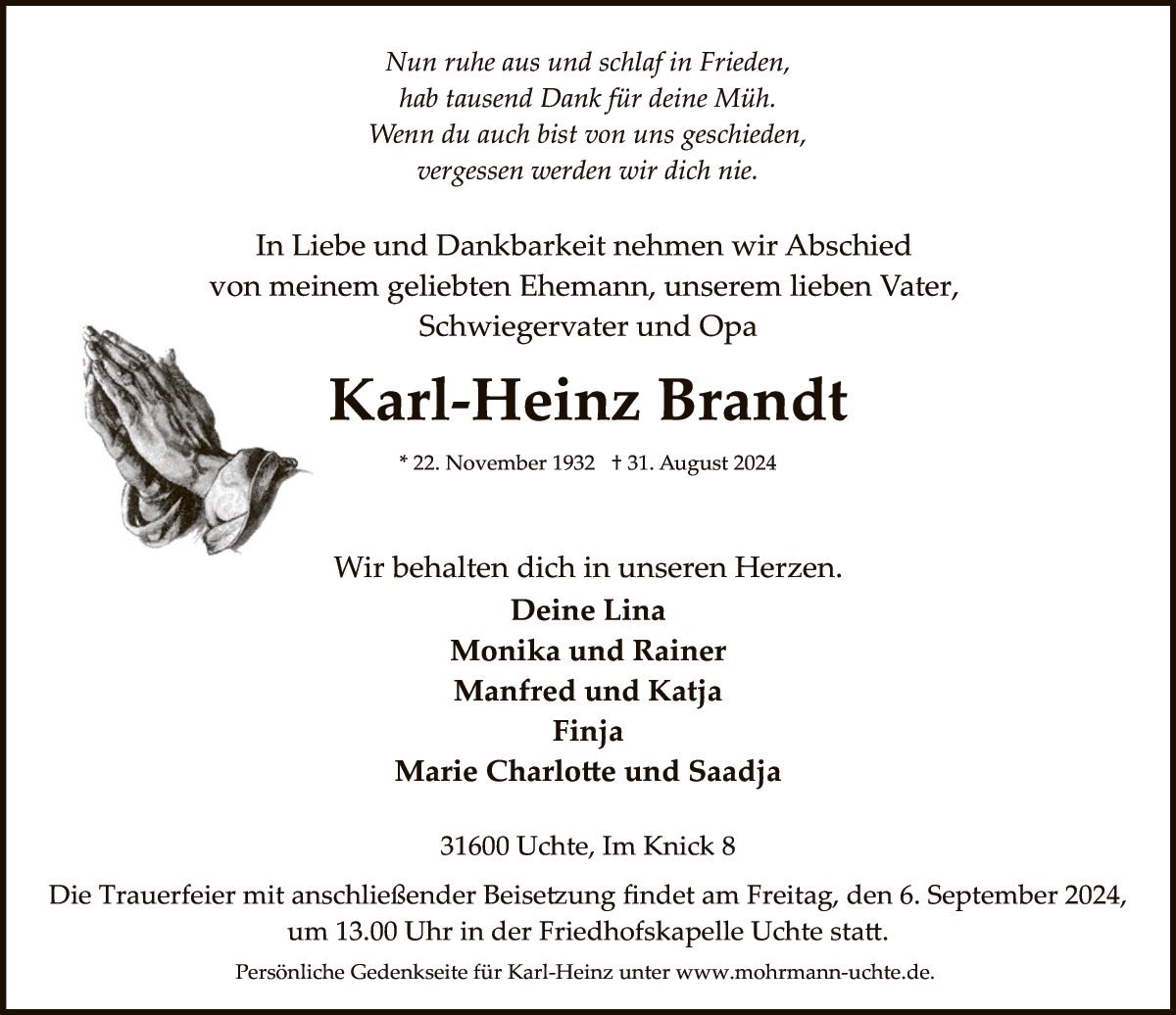 Nun ruhe aus und schlaf in Frieden,
hab tausend Dank für deine Müh.
Wenn du auch bist von uns geschieden,
vergessen werden wir dich nie.

In Liebe und Dankbarkeit nehmen wir Abschied
von meinem geliebten Ehemann, unserem lieben Vater,
Schwiegervater und Opa

Karl-Heinz Brandt

* 22. November 1932 † 31. August 2024

Wir behalten dich in unseren Herzen.

Deine Lina
Monika und Rainer
Manfred und Katja
Finja
Marie Charlotte und Saadja

31600 Uchte, Im Knick 8

Die Trauerfeier mit anschließender Beisetzung findet am Freitag, den 6. September 2024, um 13.00 Uhr in der Friedhofskapelle Uchte statt.

Persönliche Gedenkseite für Karl-Heinz unter www.mohrmann-uchte.de.